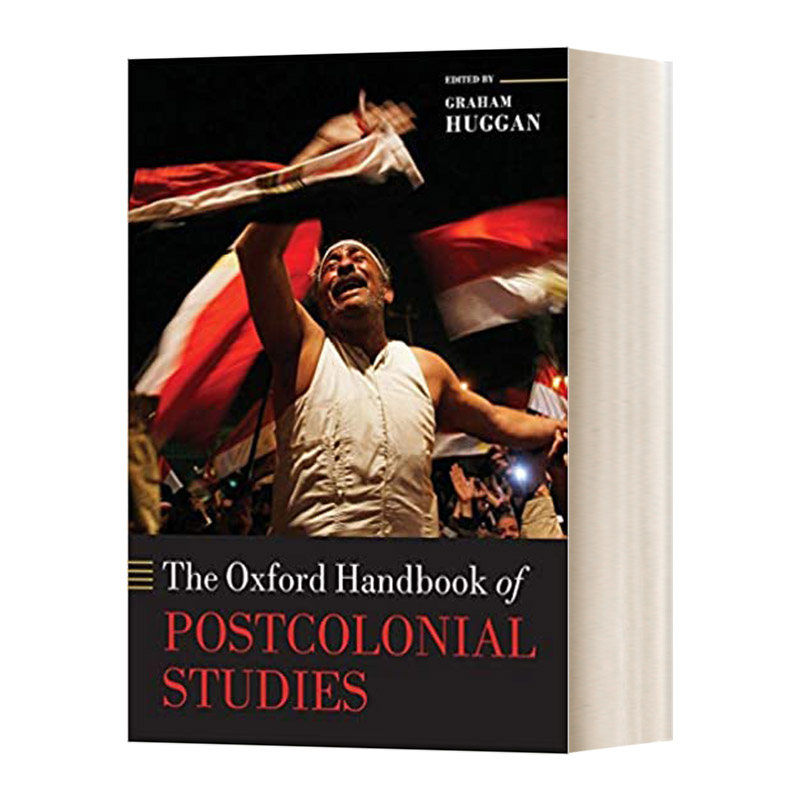 EDITED BY
GRAHAM
HUGGAN

The Oxford Handbook of
POSTCOLONIAL
STUDIES